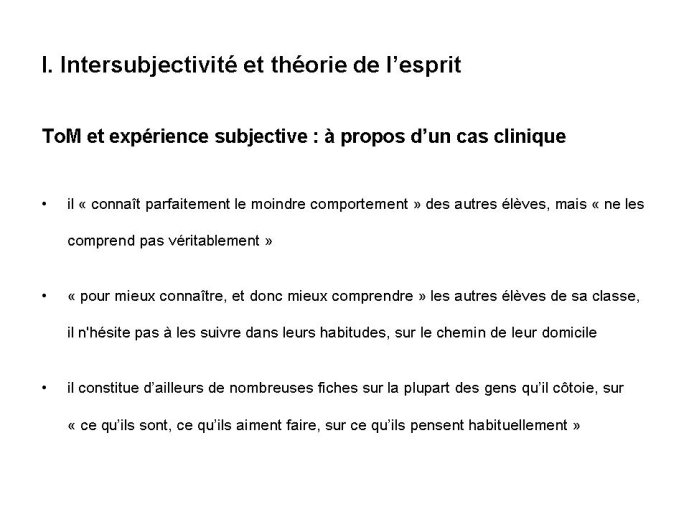 I. Intersubjectivité et théorie de l’esprit

ToM et expérience subjective : à propos d’un cas clinique

• il « connaît parfaitement le moindre comportement » des autres élèves, mais « ne les comprend pas véritablement »

• « pour mieux connaître, et donc mieux comprendre » les autres élèves de sa classe, il n'hésite pas à les suivre dans leurs habitudes, sur le chemin de leur domicile

• il constitue d’ailleurs de nombreuses fiches sur la plupart des gens qu’il côtoie, sur « ce qu’ils sont, ce qu’ils aiment faire, sur ce qu’ils pensent habituellement »